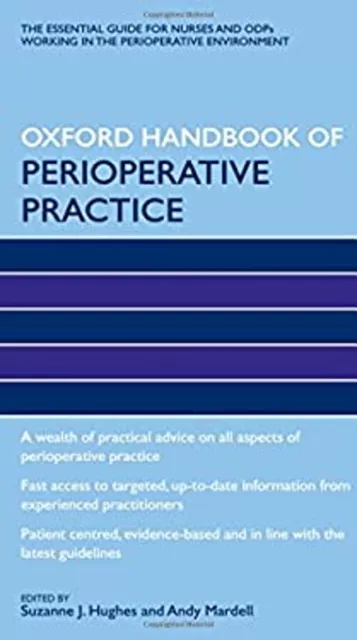 THE ESSENTIAL GUIDE FOR NURSES AND ODPs WORKING IN THE PERIOPERATIVE ENVIRONMENT

OXFORD HANDBOOK OF PERIOPERATIVE PRACTICE

A wealth of practical advice on all aspects of perioperative practice

Fast access to targeted, up-to-date information from experienced practitioners

Patient centred, evidence-based and in line with the latest guidelines

EDITED BY
Suzanne J. Hughes and Andy Mardell